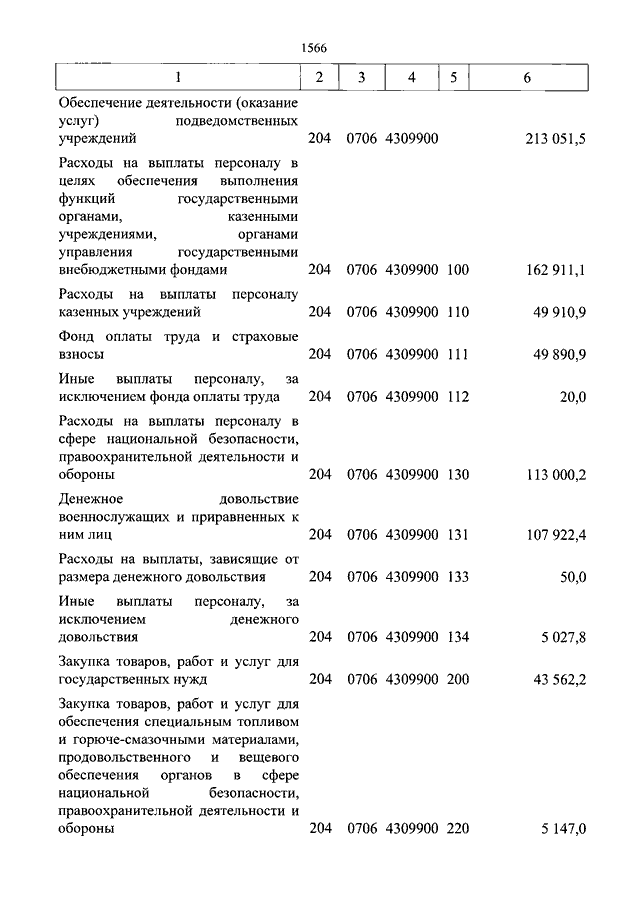 1566

| 1 | 2 | 3 | 4 | 5 | 6 |
|---|---|---|---|---|---|
| Обеспечение деятельности (оказание услуг) подведомственных учреждений | 204 | 0706 | 4309900 | | 213 051,5 |
| Расходы на выплаты персоналу в целях обеспечения выполнения функций государственными органами, казенными учреждениями, органами управления государственными внебюджетными фондами | 204 | 0706 | 4309900 | 100 | 162 911,1 |
| Расходы на выплаты персоналу казенных учреждений | 204 | 0706 | 4309900 | 110 | 49 910,9 |
| Фонд оплаты труда и страховые взносы | 204 | 0706 | 4309900 | 111 | 49 890,9 |
| Иные выплаты персоналу, за исключением фонда оплаты труда | 204 | 0706 | 4309900 | 112 | 20,0 |
| Расходы на выплаты персоналу в сфере национальной безопасности, правоохранительной деятельности и обороны | 204 | 0706 | 4309900 | 130 | 113 000,2 |
| Денежное довольствие военнослужащих и приравненных к ним лиц | 204 | 0706 | 4309900 | 131 | 107 922,4 |
| Расходы на выплаты, зависящие от размера денежного довольствия | 204 | 0706 | 4309900 | 133 | 50,0 |
| Иные выплаты персоналу, за исключением денежного довольствия | 204 | 0706 | 4309900 | 134 | 5 027,8 |
| Закупка товаров, работ и услуг для государственных нужд | 204 | 0706 | 4309900 | 200 | 43 562,2 |
| Закупка товаров, работ и услуг для обеспечения специальным топливом и горюче-смазочными материалами, продовольственного и вещевого обеспечения органов в сфере национальной безопасности, правоохранительной деятельности и обороны | 204 | 0706 | 4309900 | 220 | 5 147,0 |